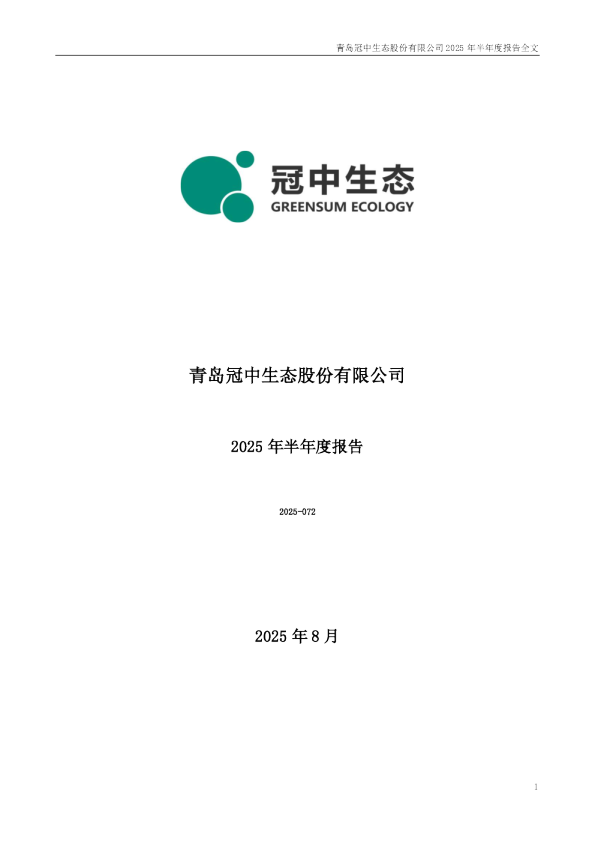 青岛冠中生态股份有限公司 2025 年半年度报告全文

冠中生态
GREENSUM ECOLOGY

青岛冠中生态股份有限公司

2025 年半年度报告

2025-072

2025 年 8 月

1